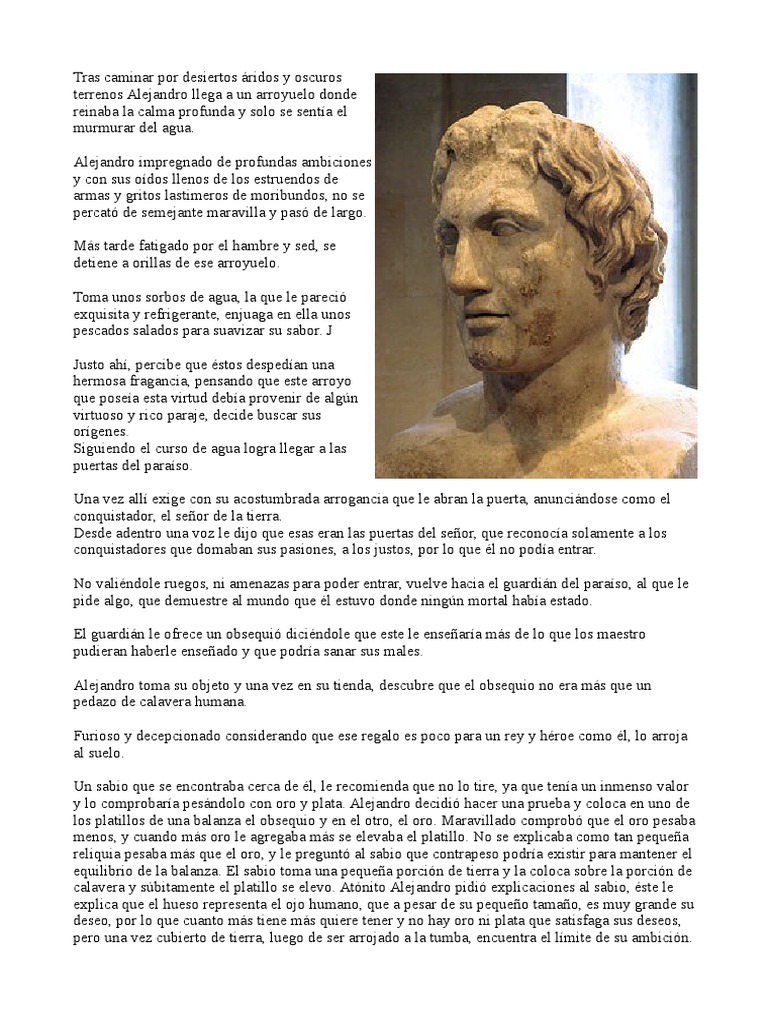 Tras caminar por desiertos áridos y oscuros terrenos Alejandro llega a un arroyuelo donde reinaba la calma profunda y solo se sentía el murmurar del agua.

Alejandro impregnado de profundas ambiciones y con sus oídos llenos de los estruendos de armas y gritos lastimeros de moribundos, no se percató de semejante maravilla y pasó de largo.

Más tarde fatigado por el hambre y sed, se detiene a orillas de ese arroyuelo.

Toma unos sorbos de agua, la que le pareció exquisita y refrigerante, enjuaga en ella unos pescados salados para suavizar su sabor. J

Justo ahí, percibe que éstos despedían una hermosa fragancia, pensando que este arroyo que poseía esta virtud debía provenir de algún virtuoso y rico paraje, decide buscar sus orígenes.
Siguiendo el curso de agua logra llegar a las puertas del paraíso.

Una vez allí exige con su acostumbrada arrogancia que le abran la puerta, anunciándose como el conquistador, el señor de la tierra.
Desde adentro una voz le dijo que esas eran las puertas del señor, que reconocía solamente a los conquistadores que domaban sus pasiones, a los justos, por lo que él no podía entrar.

No valiéndole ruegos, ni amenazas para poder entrar, vuelve hacia el guardián del paraíso, al que le pide algo, que demuestre al mundo que él estuvo donde ningún mortal había estado.

El guardián le ofrece un obsequió diciéndole que este le enseñaría más de lo que los maestro pudieran haberle enseñado y que podría sanar sus males.

Alejandro toma su objeto y una vez en su tienda, descubre que el obsequio no era más que un pedazo de calavera humana.

Furioso y decepcionado considerando que ese regalo es poco para un rey y héroe como él, lo arroja al suelo.

Un sabio que se encontraba cerca de él, le recomienda que no lo tire, ya que tenía un inmenso valor y lo comprobaría pesándolo con oro y plata. Alejandro decidió hacer una prueba y coloca en uno de los platillos de una balanza el obsequio y en el otro, el oro. Maravillado comprobó que el oro pesaba menos, y cuando más oro le agregaba más se elevaba el platillo. No se explicaba como tan pequeña reliquia pesaba más que el oro, y le preguntó al sabio que contrapeso podría existir para mantener el equilibrio de la balanza. El sabio toma una pequeña porción de tierra y la coloca sobre la porción de calavera y súbitamente el platillo se elevo. Atónito Alejandro pidió explicaciones al sabio, éste le explica que el hueso representa el ojo humano, que a pesar de su pequeño tamaño, es muy grande su deseo, por lo que cuanto más tiene más quiere tener y no hay oro ni plata que satisfaga sus deseos, pero una vez cubierto de tierra, luego de ser arrojado a la tumba, encuentra el límite de su ambición.